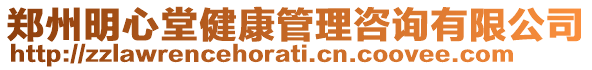 郑州明心堂健康管理咨询有限公司
http://zzlawrencehorati.cn.coovee.com